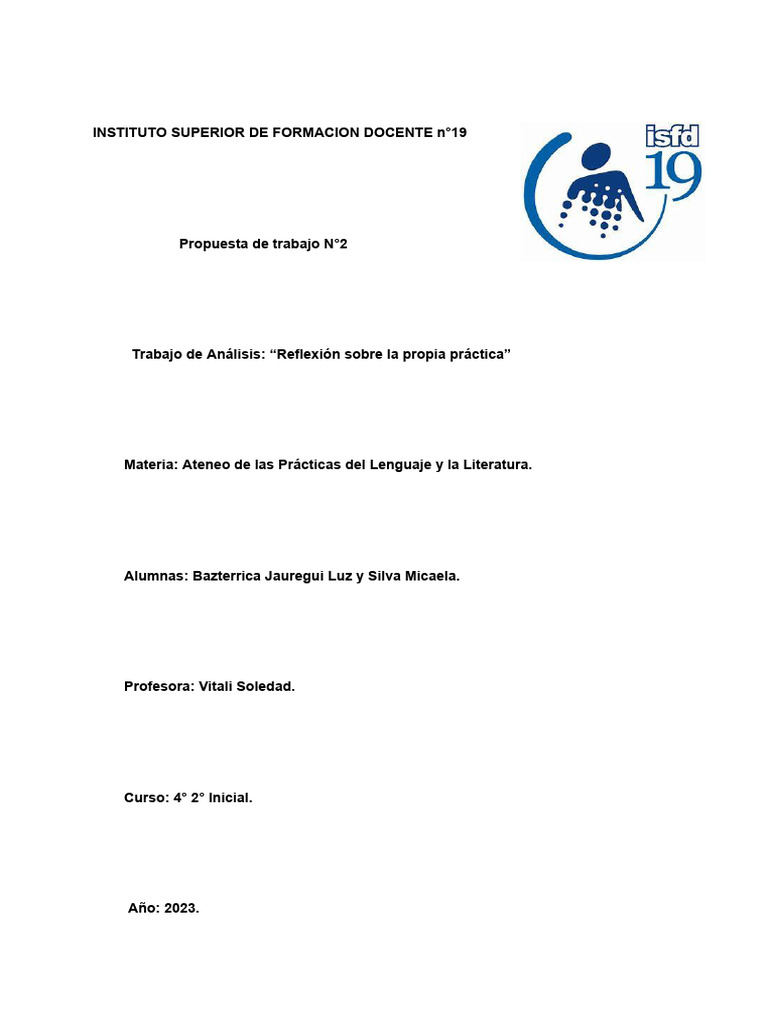 INSTITUTO SUPERIOR DE FORMACION DOCENTE n°19

isfd 19

Propuesta de trabajo N°2

Trabajo de Análisis: “Reflexión sobre la propia práctica”

Materia: Ateneo de las Prácticas del Lenguaje y la Literatura.

Alumnas: Bazterrica Jauregui Luz y Silva Micaela.

Profesora: Vitali Soledad.

Curso: 4° 2° Inicial.

Año: 2023.